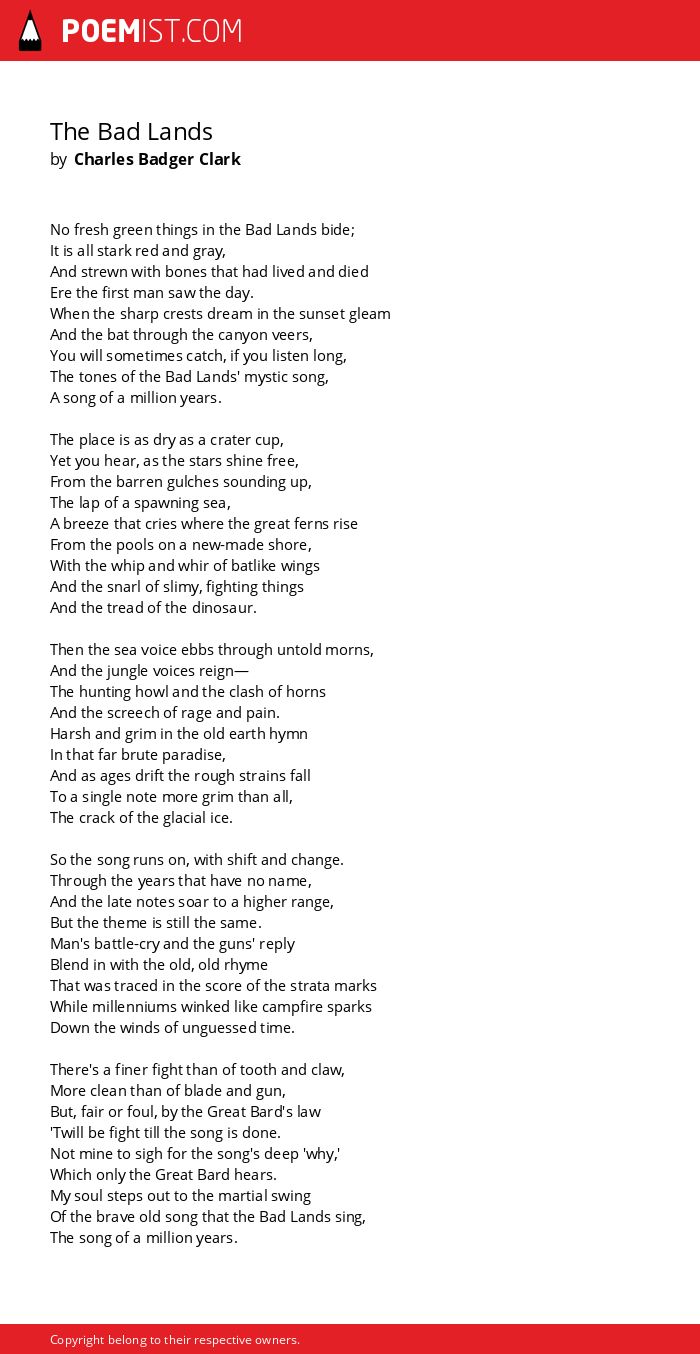 POEMIST.COM

The Bad Lands
by Charles Badger Clark

No fresh green things in the Bad Lands bide;
It is all stark red and gray,
And strewn with bones that had lived and died
Ere the first man saw the day.
When the sharp crests dream in the sunset gleam
And the bat through the canyon veers,
You will sometimes catch, if you listen long,
The tones of the Bad Lands' mystic song,
A song of a million years.

The place is as dry as a crater cup,
Yet you hear, as the stars shine free,
From the barren gulches sounding up,
The lap of a spawning sea,
A breeze that cries where the great ferns rise
From the pools on a new-made shore,
With the whip and whir of batlike wings
And the snarl of slimy, fighting things
And the tread of the dinosaur.

Then the sea voice ebbs through untold morns,
And the jungle voices reign—
The hunting howl and the clash of horns
And the screech of rage and pain.
Harsh and grim in the old earth hymn
In that far brute paradise,
And as ages drift the rough strains fall
To a single note more grim than all,
The crack of the glacial ice.

So the song runs on, with shift and change.
Through the years that have no name,
And the late notes soar to a higher range,
But the theme is still the same.
Man's battle-cry and the guns' reply
Blend in with the old, old rhyme
That was traced in the score of the strata marks
While millenniums winked like campfire sparks
Down the winds of unguessed time.

There's a finer fight than of tooth and claw,
More clean than of blade and gun,
But, fair or foul, by the Great Bard's law
'Twill be fight till the song is done.
Not mine to sigh for the song's deep 'why,'
Which only the Great Bard hears.
My soul steps out to the martial swing
Of the brave old song that the Bad Lands sing,
The song of a million years.

Copyright belong to their respective owners.